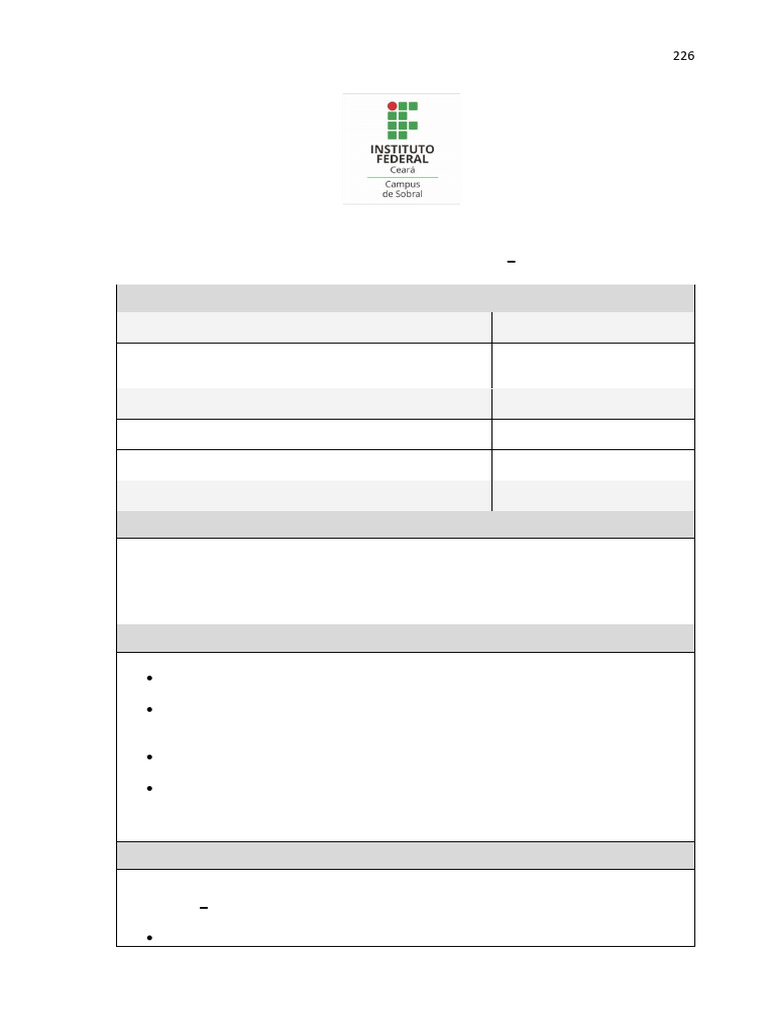 226

INSTITUTO
FEDERAL
Ceará
Campus
de Sobral

–

•
•
•
•

–
•